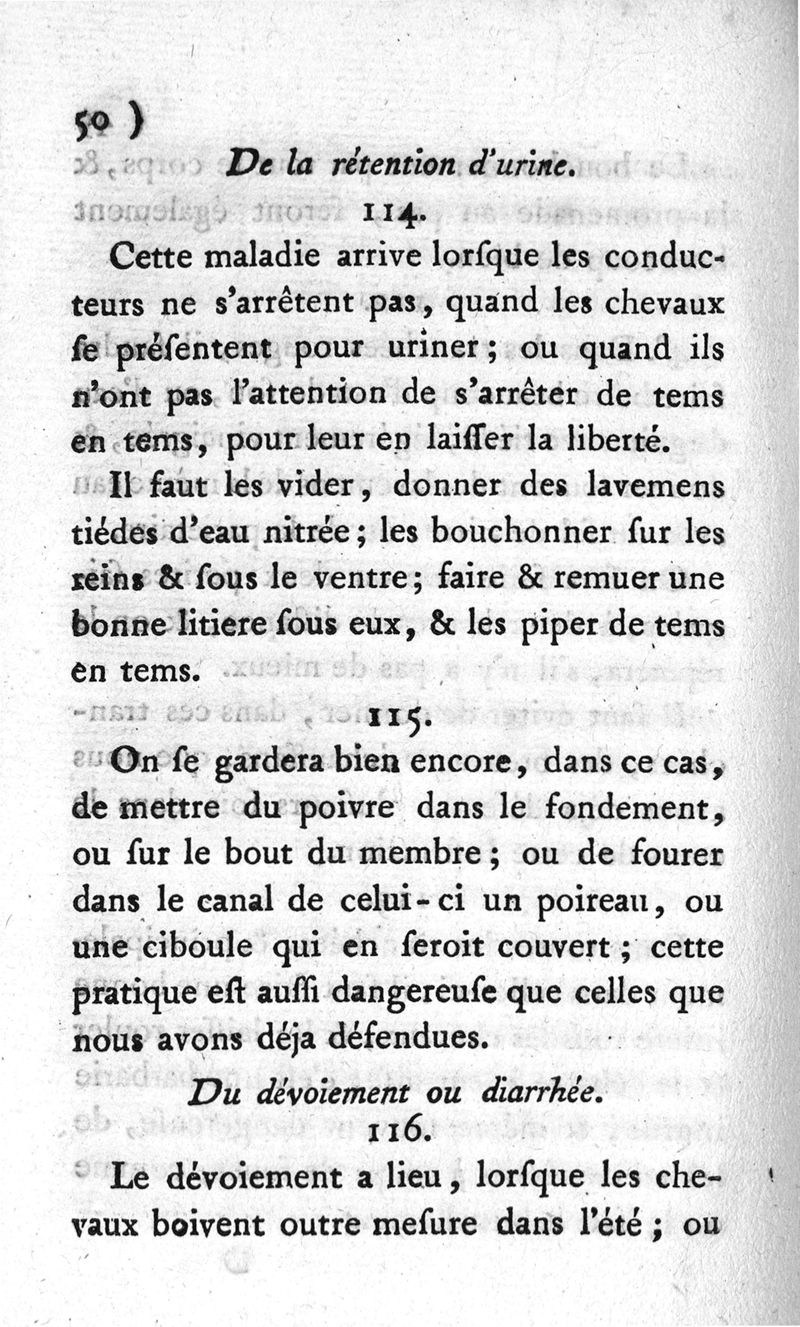 50 )

De la rétention d'urine.

114.

Cette maladie arrive lorſque les conducteurs ne s'arrêtent pas, quand les chevaux ſe préſentent pour uriner; ou quand ils n'ont pas l'attention de s'arrêter de tems en tems, pour leur en laiſſer la liberté.

Il faut les vider, donner des lavemens tiédes d'eau nitrée; les bouchonner ſur les reins & ſous le ventre; faire & remuer une bonne litiere ſous eux, & les piper de tems en tems.

115.

On ſe gardera bien encore, dans ce cas, de mettre du poivre dans le fondement, ou ſur le bout du membre; ou de fourer dans le canal de celui-ci un poireau, ou une ciboule qui en ſeroit couvert; cette pratique eſt auſſi dangereuſe que celles que nous avons déja défendues.

Du dévoiement ou diarrhée.

116.

Le dévoiement a lieu, lorſque les chevaux boivent outre meſure dans l'été; ou